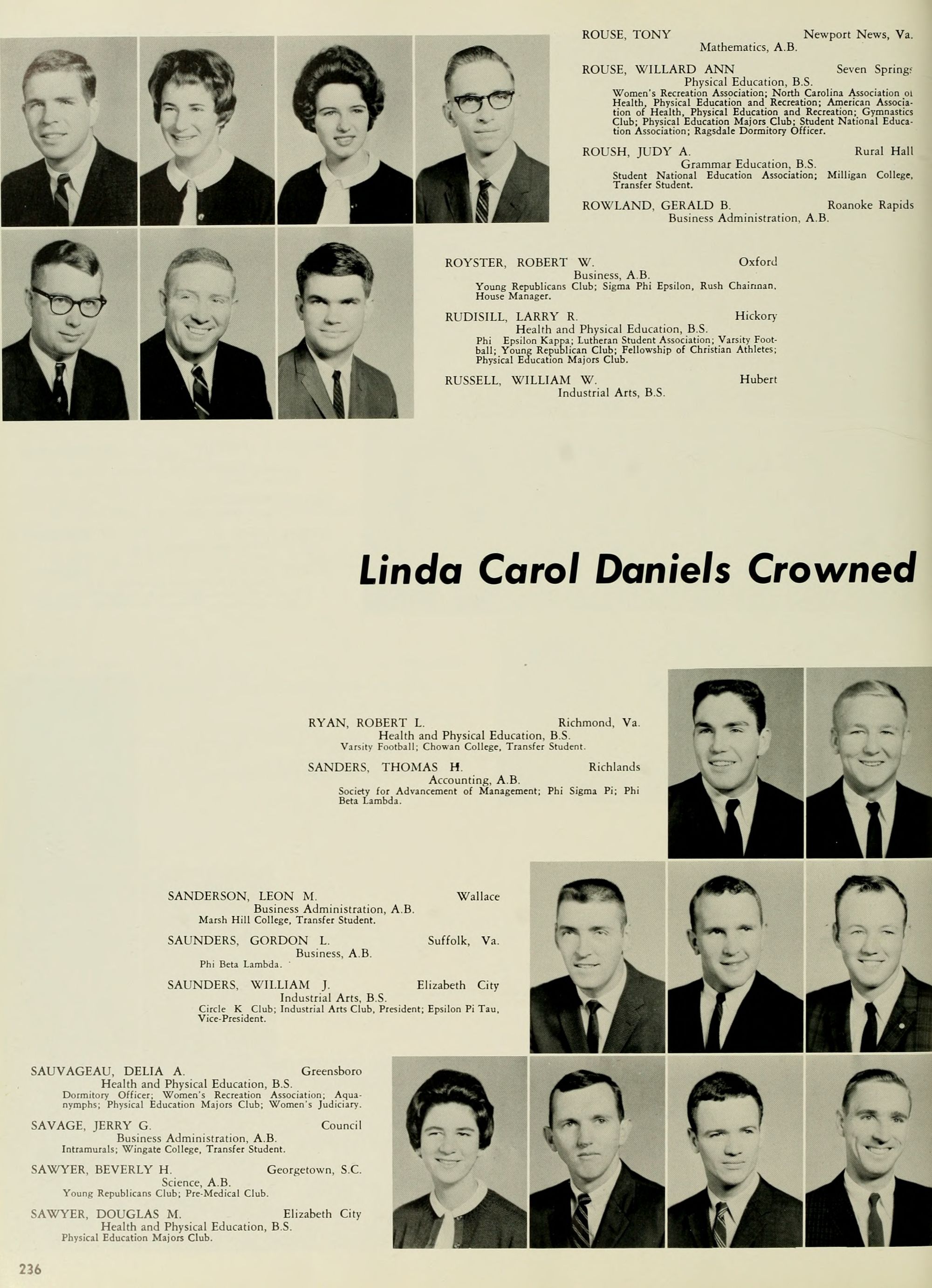 ROUSE, TONY Newport News, Va.
Mathematics, A.B.

ROUSE, WILLARD ANN Seven Springs
Physical Education, B.S.
Women's Recreation Association; North Carolina Association of Health, Physical Education and Recreation; American Association of Health, Physical Education and Recreation; Gymnastics Club; Physical Education Majors Club; Student National Education Association; Ragsdale Dormitory Officer.

ROUSH, JUDY A. Rural Hall
Grammar Education, B.S.
Student National Education Association; Milligan College, Transfer Student.

ROWLAND, GERALD B. Roanoke Rapids
Business Administration, A.B.

ROYSTER, ROBERT W. Oxford
Business, A.B.
Young Republicans Club; Sigma Phi Epsilon, Rush Chairman, House Manager.

RUDISILL, LARRY R. Hickory
Health and Physical Education, B.S.
Phi Epsilon Kappa; Lutheran Student Association; Varsity Football; Young Republican Club; Fellowship of Christian Athletes; Physical Education Majors Club.

RUSSELL, WILLIAM W. Hubert
Industrial Arts, B.S.

Linda Carol Daniels Crowned

RYAN, ROBERT L. Richmond, Va.
Health and Physical Education, B.S.
Varsity Football; Chowan College, Transfer Student.

SANDERS, THOMAS H. Richlands
Accounting, A.B.
Society for Advancement of Management; Phi Sigma Pi; Phi Beta Lambda.

SANDERSON, LEON M. Wallace
Business Administration, A.B.
Marsh Hill College, Transfer Student.

SAUNDERS, GORDON L. Suffolk, Va.
Business, A.B.
Phi Beta Lambda.

SAUNDERS, WILLIAM J. Elizabeth City
Industrial Arts, B.S.
Circle K Club; Industrial Arts Club, President; Epsilon Pi Tau, Vice-President.

SAUVAGEAU, DELIA A. Greensboro
Health and Physical Education, B.S.
Dormitory Officer; Women's Recreation Association; Aquanymphs; Physical Education Majors Club; Women's Judiciary.

SAVAGE, JERRY G. Council
Business Administration, A.B.
Intramurals; Wingate College, Transfer Student.

SAWYER, BEVERLY H. Georgetown, S.C.
Science, A.B.
Young Republicans Club; Pre-Medical Club.

SAWYER, DOUGLAS M. Elizabeth City
Health and Physical Education, B.S.
Physical Education Majors Club.

236